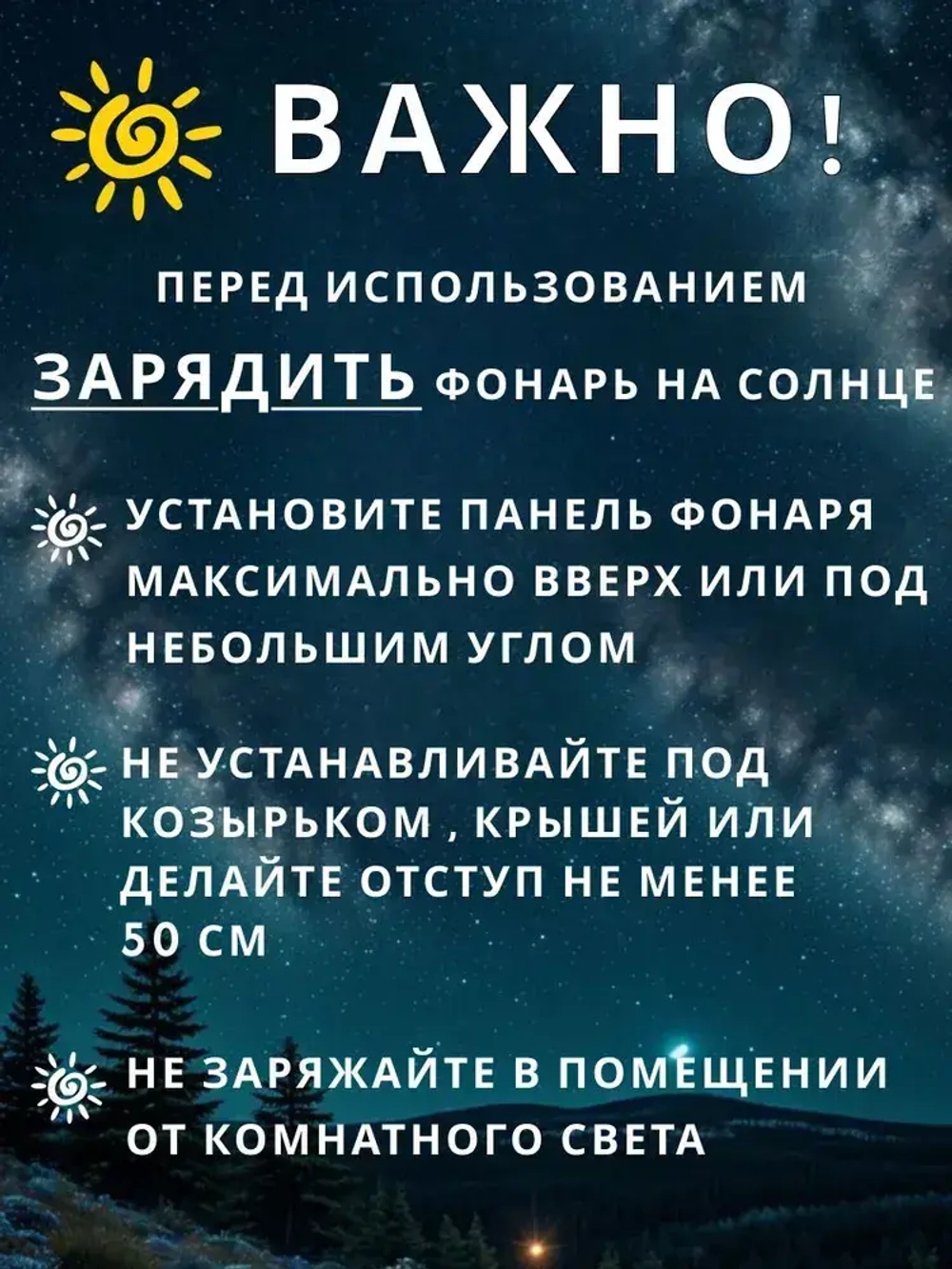 ВАЖНО!

ПЕРЕД ИСПОЛЬЗОВАНИЕМ

ЗАРЯДИТЬ ФОНАРЬ НА СОЛНЦЕ

УСТАНОВИТЕ ПАНЕЛЬ ФОНАРЯ МАКСИМАЛЬНО ВВЕРХ ИЛИ ПОД НЕБОЛЬШИМ УГЛОМ

НЕ УСТАНАВЛИВАЙТЕ ПОД КОЗЫРЬКОМ , КРЫШЕЙ ИЛИ ДЕЛАЙТЕ ОТСТУП НЕ МЕНЕЕ 50 СМ

НЕ ЗАРЯЖАЙТЕ В ПОМЕЩЕНИИ ОТ КОМНАТНОГО СВЕТА